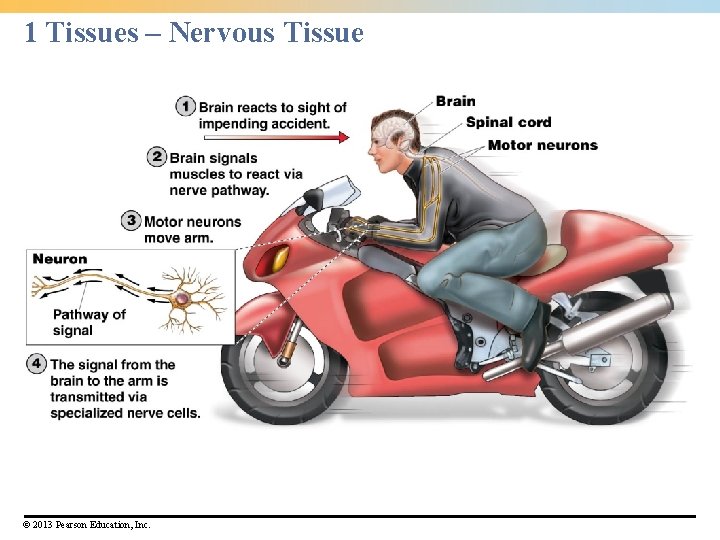 1 Tissues – Nervous Tissue

1 Brain reacts to sight of impending accident.

2 Brain signals muscles to react via nerve pathway.

3 Motor neurons move arm.

Brain

Spinal cord

Motor neurons

Neuron

Pathway of signal

4 The signal from the brain to the arm is transmitted via specialized nerve cells.

© 2013 Pearson Education, Inc.